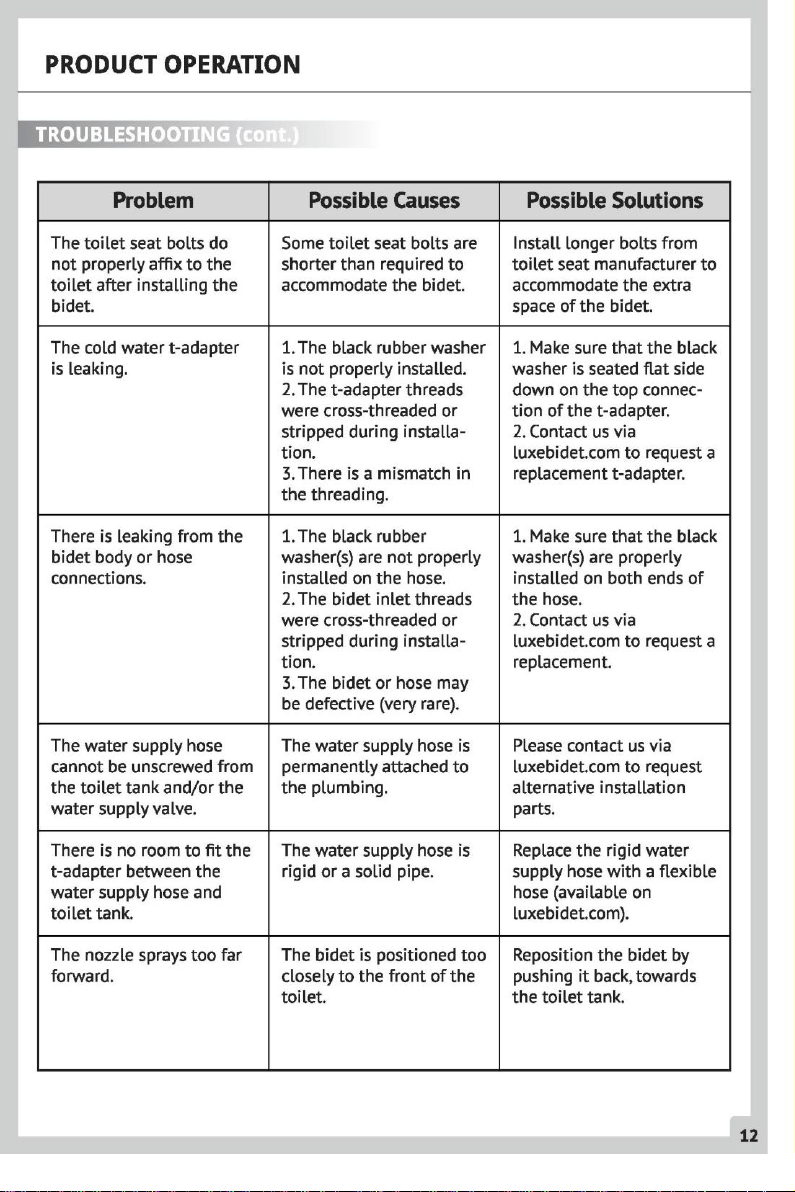 PRODUCT OPERATION

TROUBLESHOOTING (cont.)

| Problem | Possible Causes | Possible Solutions |
|---|---|---|
| The toilet seat bolts do not properly affix to the toilet after installing the bidet. | Some toilet seat bolts are shorter than required to accommodate the bidet. | Install longer bolts from toilet seat manufacturer to accommodate the extra space of the bidet. |
| The cold water t-adapter is leaking. | 1. The black rubber washer is not properly installed. 2. The t-adapter threads were cross-threaded or stripped during installation. 3. There is a mismatch in the threading. | 1. Make sure that the black washer is seated flat side down on the top connection of the t-adapter. 2. Contact us via luxebidet.com to request a replacement t-adapter. |
| There is leaking from the bidet body or hose connections. | 1. The black rubber washer(s) are not properly installed on the hose. 2. The bidet inlet threads were cross-threaded or stripped during installation. 3. The bidet or hose may be defective (very rare). | 1. Make sure that the black washer(s) are properly installed on both ends of the hose. 2. Contact us via luxebidet.com to request a replacement. |
| The water supply hose cannot be unscrewed from the toilet tank and/or the water supply valve. | The water supply hose is permanently attached to the plumbing. | Please contact us via luxebidet.com to request alternative installation parts. |
| There is no room to fit the t-adapter between the water supply hose and toilet tank. | The water supply hose is rigid or a solid pipe. | Replace the rigid water supply hose with a flexible hose (available on luxebidet.com). |
| The nozzle sprays too far forward. | The bidet is positioned too closely to the front of the toilet. | Reposition the bidet by pushing it back, towards the toilet tank. |

12